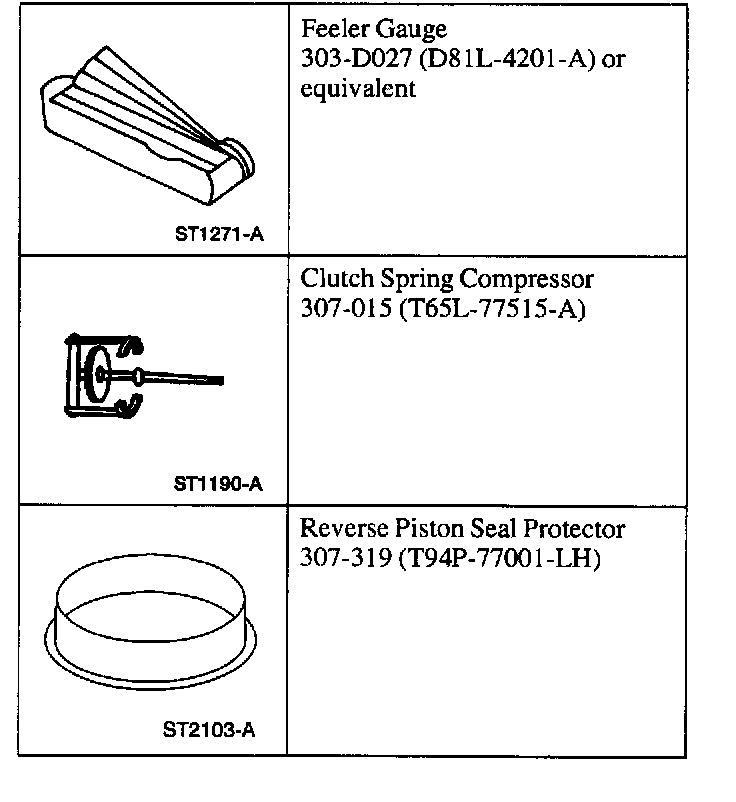 | | |
|---|---|
| ST1271-A | Feeler Gauge 303-D027 (D81L-4201-A) or equivalent |
| ST1190-A | Clutch Spring Compressor 307-015 (T65L-77515-A) |
| ST2103-A | Reverse Piston Seal Protector 307-319 (T94P-77001-LH) |